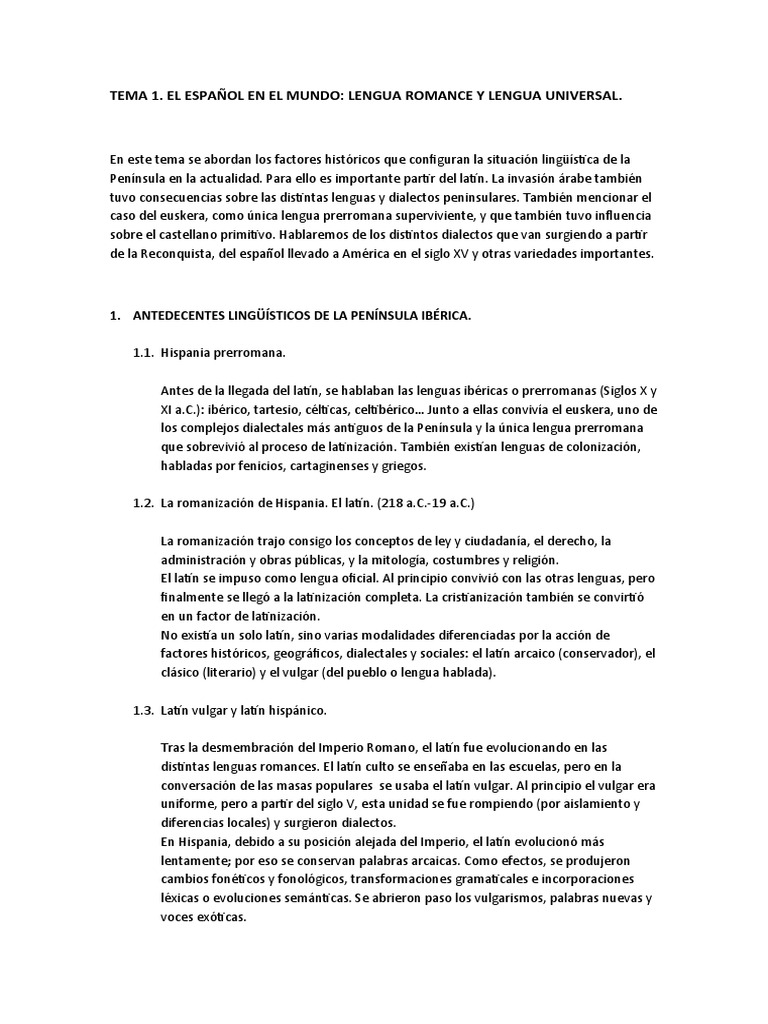 TEMA 1. EL ESPAÑOL EN EL MUNDO: LENGUA ROMANCE Y LENGUA UNIVERSAL.

En este tema se abordan los factores históricos que configuran la situación lingüística de la Península en la actualidad. Para ello es importante partir del latín. La invasión árabe también tuvo consecuencias sobre las distintas lenguas y dialectos peninsulares. También mencionar el caso del euskera, como única lengua prerromana superviviente, y que también tuvo influencia sobre el castellano primitivo. Hablaremos de los distintos dialectos que van surgiendo a partir de la Reconquista, del español llevado a América en el siglo XV y otras variedades importantes.

1. ANTEDECENTES LINGÜÍSTICOS DE LA PENÍNSULA IBÉRICA.

1.1. Hispania prerromana.

Antes de la llegada del latín, se hablaban las lenguas ibéricas o prerromanas (Siglos X y XI a.C.): ibérico, tartesio, célticas, celtibérico... Junto a ellas convivía el euskera, uno de los complejos dialectales más antiguos de la Península y la única lengua prerromana que sobrevivió al proceso de latinización. También existían lenguas de colonización, habladas por fenicios, cartaginenses y griegos.

1.2. La romanización de Hispania. El latín. (218 a.C.-19 a.C.)

La romanización trajo consigo los conceptos de ley y ciudadanía, el derecho, la administración y obras públicas, y la mitología, costumbres y religión.
El latín se impuso como lengua oficial. Al principio convivió con las otras lenguas, pero finalmente se llegó a la latinización completa. La cristianización también se convirtió en un factor de latinización.
No existía un solo latín, sino varias modalidades diferenciadas por la acción de factores históricos, geográficos, dialectales y sociales: el latín arcaico (conservador), el clásico (literario) y el vulgar (del pueblo o lengua hablada).

1.3. Latín vulgar y latín hispánico.

Tras la desmembración del Imperio Romano, el latín fue evolucionando en las distintas lenguas romances. El latín culto se enseñaba en las escuelas, pero en la conversación de las masas populares se usaba el latín vulgar. Al principio el vulgar era uniforme, pero a partir del siglo V, esta unidad se fue rompiendo (por aislamiento y diferencias locales) y surgieron dialectos.
En Hispania, debido a su posición alejada del Imperio, el latín evolucionó más lentamente; por eso se conservan palabras arcaicas. Como efectos, se produjeron cambios fonéticos y fonológicos, transformaciones gramaticales e incorporaciones léxicas o evoluciones semánticas. Se abrieron paso los vulgarismos, palabras nuevas y voces exóticas.